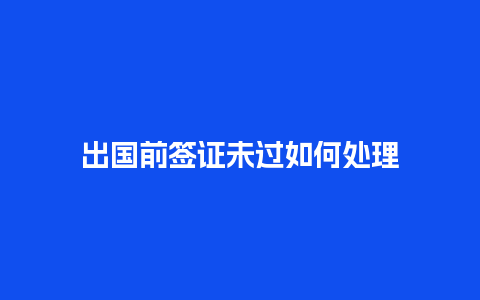 出国前签证未过如何处理